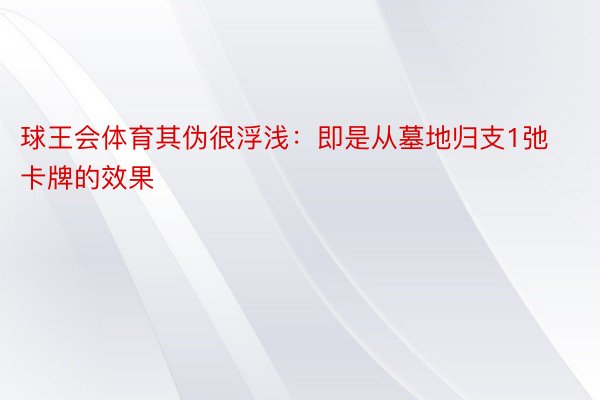 球王会体育其伪很浮浅：即是从墓地归支1弛卡牌的效果